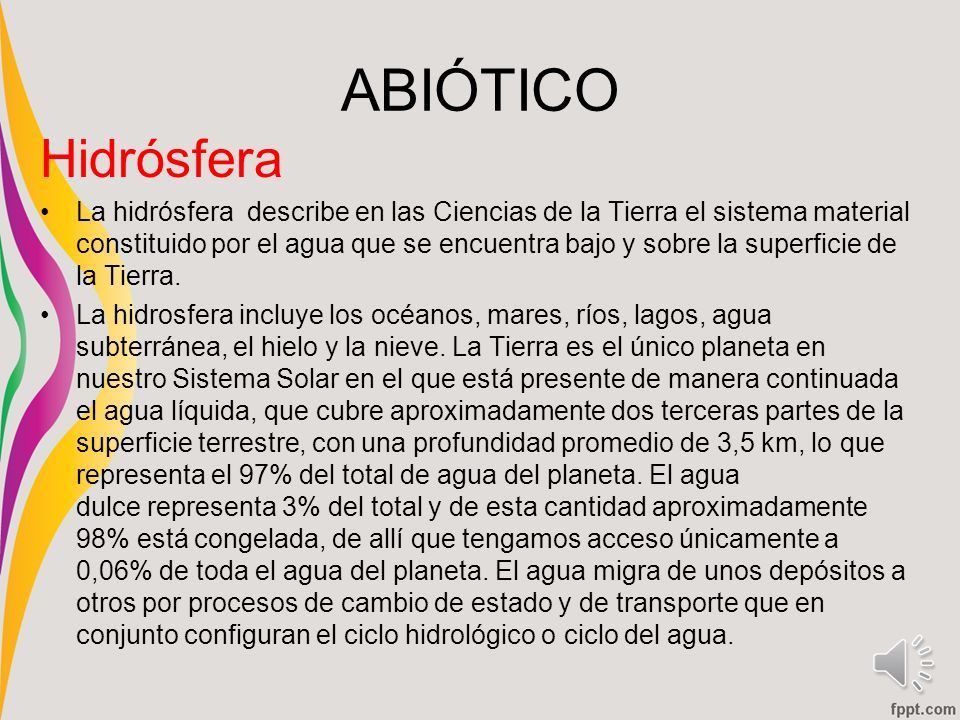 ABIÓTICO

Hidrósfera

• La hidrósfera describe en las Ciencias de la Tierra el sistema material constituido por el agua que se encuentra bajo y sobre la superficie de la Tierra.

• La hidrosfera incluye los océanos, mares, ríos, lagos, agua subterránea, el hielo y la nieve. La Tierra es el único planeta en nuestro Sistema Solar en el que está presente de manera continuada el agua líquida, que cubre aproximadamente dos terceras partes de la superficie terrestre, con una profundidad promedio de 3,5 km, lo que representa el 97% del total de agua del planeta. El agua dulce representa 3% del total y de esta cantidad aproximadamente 98% está congelada, de allí que tengamos acceso únicamente a 0,06% de toda el agua del planeta. El agua migra de unos depósitos a otros por procesos de cambio de estado y de transporte que en conjunto configuran el ciclo hidrológico o ciclo del agua.

fppt.com